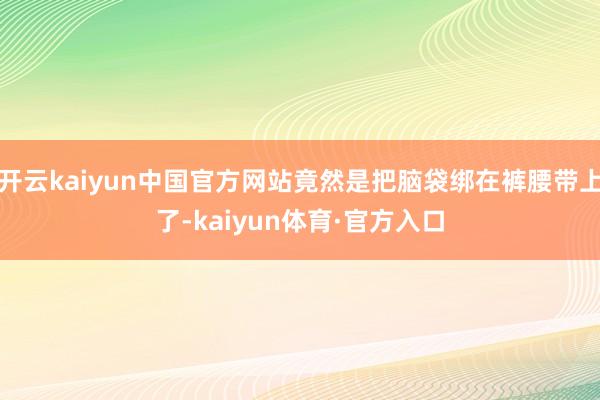 开云kaiyun中国官方网站竟然是把脑袋绑在裤腰带上了-kaiyun体育·官方入口